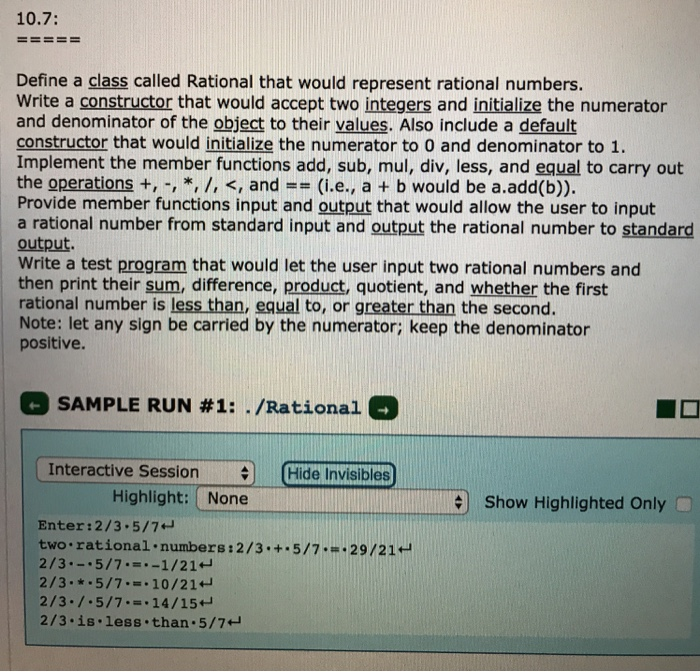 10.7:
=====

Define a class called Rational that would represent rational numbers. Write a constructor that would accept two integers and initialize the numerator and denominator of the object to their values. Also include a default constructor that would initialize the numerator to 0 and denominator to 1. Implement the member functions add, sub, mul, div, less, and equal to carry out the operations +, -, *, /, <, and == (i.e., a + b would be a.add(b)). Provide member functions input and output that would allow the user to input a rational number from standard input and output the rational number to standard output.
Write a test program that would let the user input two rational numbers and then print their sum, difference, product, quotient, and whether the first rational number is less than, equal to, or greater than the second.
Note: let any sign be carried by the numerator; keep the denominator positive.

SAMPLE RUN #1: ./Rational

Interactive Session
Hide Invisibles
Highlight: None
Show Highlighted Only

Enter:2/3·5/7↵
two·rational·numbers:2/3·+·5/7·=·29/21↵
2/3·-·5/7·=·-1/21↵
2/3·*·5/7·=·10/21↵
2/3·/·5/7·=·14/15↵
2/3·is·less·than·5/7↵